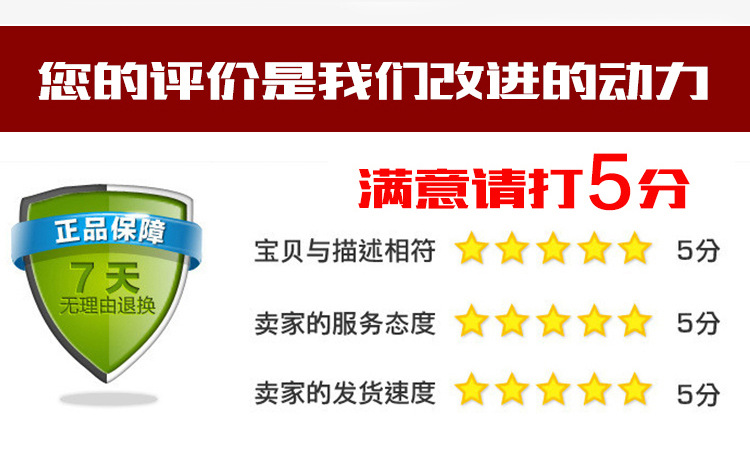 您的评价是我们改进的动力

满意请打5分

正品保障
7天
无理由退换

宝贝与描述相符 5分
卖家的服务态度 5分
卖家的发货速度 5分